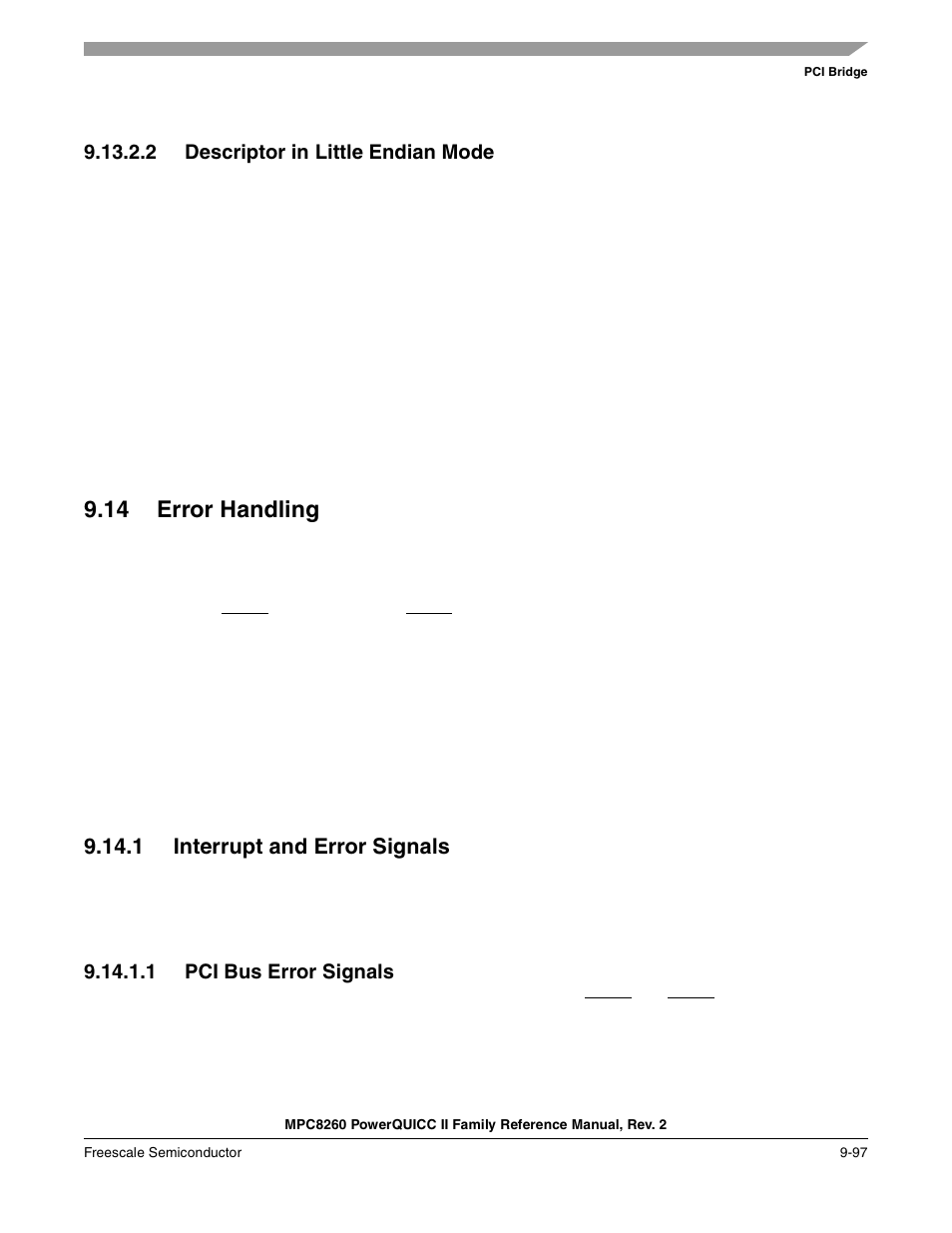 PCI Bridge

9.13.2.2 Descriptor in Little Endian Mode

9.14 Error Handling

9.14.1 Interrupt and Error Signals

9.14.1.1 PCI Bus Error Signals

MPC8260 PowerQUICC II Family Reference Manual, Rev. 2

Freescale Semiconductor

9-97